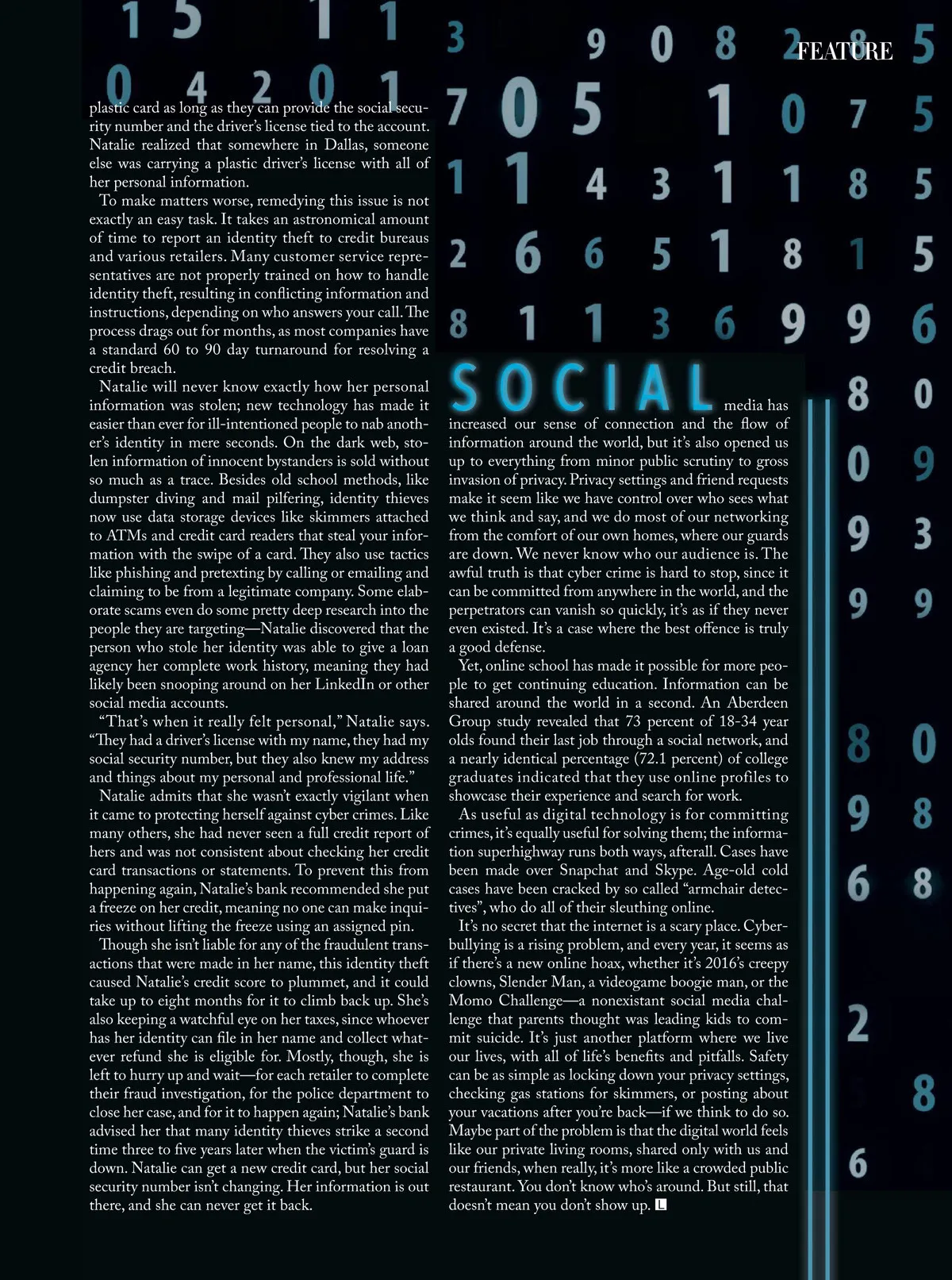 FEATURE

plastic card as long as they can provide the social security number and the driver's license tied to the account. Natalie realized that somewhere in Dallas, someone else was carrying a plastic driver's license with all of her personal information.

To make matters worse, remedying this issue is not exactly an easy task. It takes an astronomical amount of time to report an identity theft to credit bureaus and various retailers. Many customer service representatives are not properly trained on how to handle identity theft, resulting in conflicting information and instructions, depending on who answers your call. The process drags out for months, as most companies have a standard 60 to 90 day turnaround for resolving a credit breach.

Natalie will never know exactly how her personal information was stolen; new technology has made it easier than ever for ill-intentioned people to nab another's identity in mere seconds. On the dark web, stolen information of innocent bystanders is sold without so much as a trace. Besides old school methods, like dumpster diving and mail pilfering, identity thieves now use data storage devices like skimmers attached to ATMs and credit card readers that steal your information with the swipe of a card. They also use tactics like phishing and pretexting by calling or emailing and claiming to be from a legitimate company. Some elaborate scams even do some pretty deep research into the people they are targeting—Natalie discovered that the person who stole her identity was able to give a loan agency her complete work history, meaning they had likely been snooping around on her LinkedIn or other social media accounts.

"That's when it really felt personal," Natalie says. "They had a driver's license with my name, they had my social security number, but they also knew my address and things about my personal and professional life."

Natalie admits that she wasn't exactly vigilant when it came to protecting herself against cyber crimes. Like many others, she had never seen a full credit report of hers and was not consistent about checking her credit card transactions or statements. To prevent this from happening again, Natalie's bank recommended she put a freeze on her credit, meaning no one can make inquiries without lifting the freeze using an assigned pin.

Though she isn't liable for any of the fraudulent transactions that were made in her name, this identity theft caused Natalie's credit score to plummet, and it could take up to eight months for it to climb back up. She's also keeping a watchful eye on her taxes, since whoever has her identity can file in her name and collect whatever refund she is eligible for. Mostly, though, she is left to hurry up and wait—for each retailer to complete their fraud investigation, for the police department to close her case, and for it to happen again; Natalie's bank advised her that many identity thieves strike a second time three to five years later when the victim's guard is down. Natalie can get a new credit card, but her social security number isn't changing. Her information is out there, and she can never get it back.

SOCIAL media has increased our sense of connection and the flow of information around the world, but it's also opened us up to everything from minor public scrutiny to gross invasion of privacy. Privacy settings and friend requests make it seem like we have control over who sees what we think and say, and we do most of our networking from the comfort of our own homes, where our guards are down. We never know who our audience is. The awful truth is that cyber crime is hard to stop, since it can be committed from anywhere in the world, and the perpetrators can vanish so quickly, it's as if they never even existed. It's a case where the best offence is truly a good defense.

Yet, online school has made it possible for more people to get continuing education. Information can be shared around the world in a second. An Aberdeen Group study revealed that 73 percent of 18-34 year olds found their last job through a social network, and a nearly identical percentage (72.1 percent) of college graduates indicated that they use online profiles to showcase their experience and search for work.

As useful as digital technology is for committing crimes, it's equally useful for solving them; the information superhighway runs both ways, afterall. Cases have been made over Snapchat and Skype. Age-old cold cases have been cracked by so called "armchair detectives", who do all of their sleuthing online.

It's no secret that the internet is a scary place. Cyberbullying is a rising problem, and every year, it seems as if there's a new online hoax, whether it's 2016's creepy clowns, Slender Man, a videogame boogie man, or the Momo Challenge—a nonexistant social media challenge that parents thought was leading kids to commit suicide. It's just another platform where we live our lives, with all of life's benefits and pitfalls. Safety can be as simple as locking down your privacy settings, checking gas stations for skimmers, or posting about your vacations after you're back—if we think to do so. Maybe part of the problem is that the digital world feels like our private living rooms, shared only with us and our friends, when really, it's more like a crowded public restaurant. You don't know who's around. But still, that doesn't mean you don't show up. L